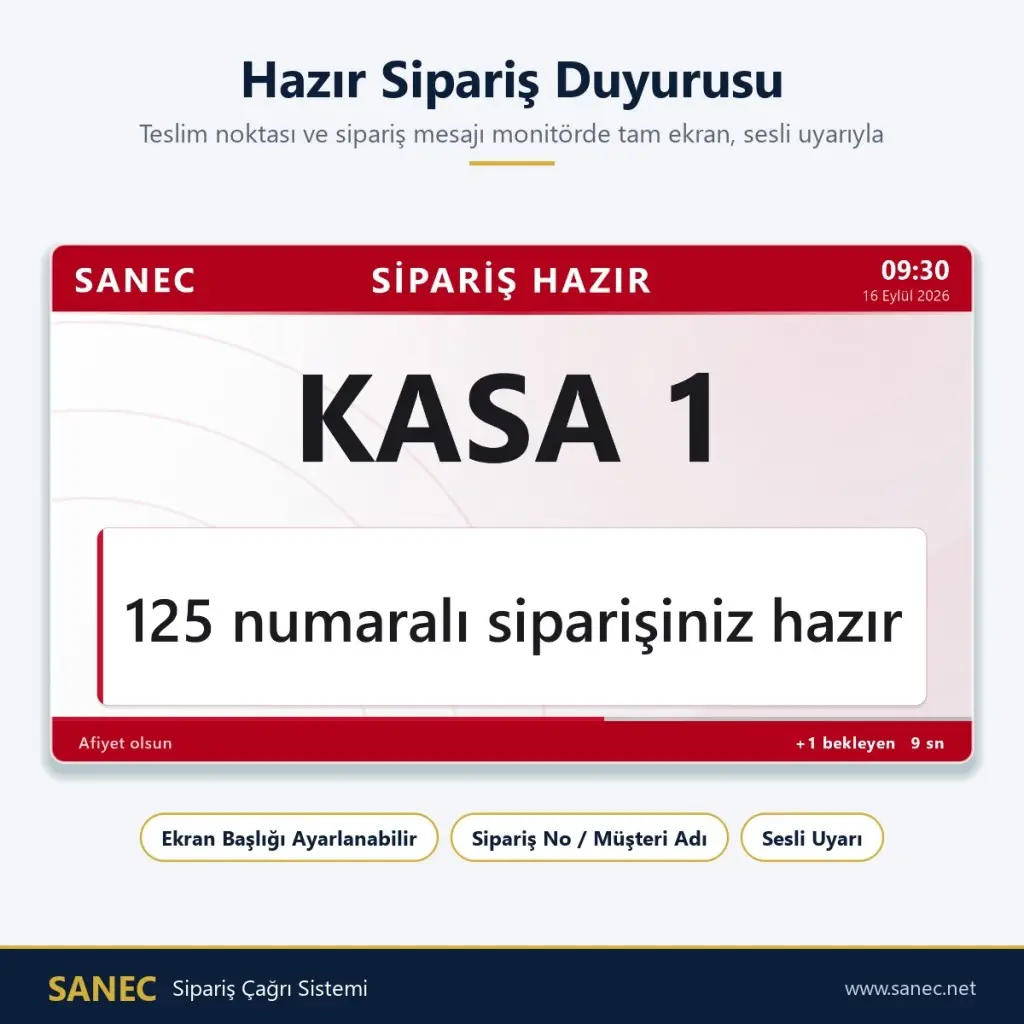 Hazır Sipariş Duyurusu

Teslim noktası ve sipariş mesajı monitörde tam ekran, sesli uyarıyla

SANEC

SİPARİŞ HAZIR

09:30
16 Eylül 2026

KASA 1

125 numaralı siparişiniz hazır

Afiyet olsun

+1 bekleyen 9 sn

Ekran Başlığı Ayarlanabilir

Sipariş No / Müşteri Adı

Sesli Uyarı

SANEC Sipariş Çağrı Sistemi

www.sanec.net